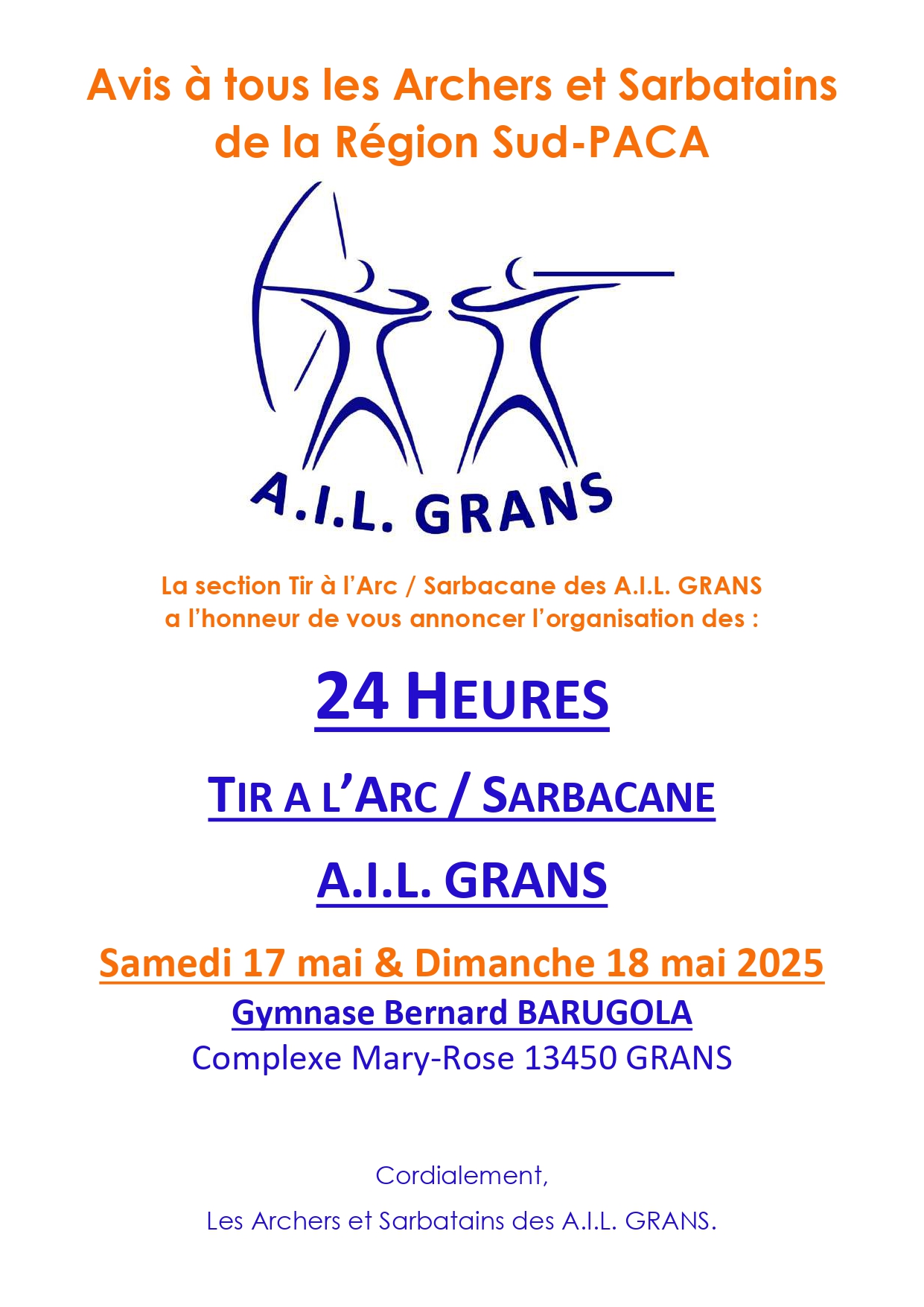 Avis à tous les Archers et Sarbatains de la Région Sud-PACA

A.I.L. GRANS

La section Tir à l'Arc / Sarbacane des A.I.L. GRANS a l'honneur de vous annoncer l'organisation des :

24 HEURES

TIR A L'ARC / SARBACANE

A.I.L. GRANS

Samedi 17 mai & Dimanche 18 mai 2025

Gymnase Bernard BARUGOLA

Complexe Mary-Rose 13450 GRANS

Cordialement,

Les Archers et Sarbatains des A.I.L. GRANS.